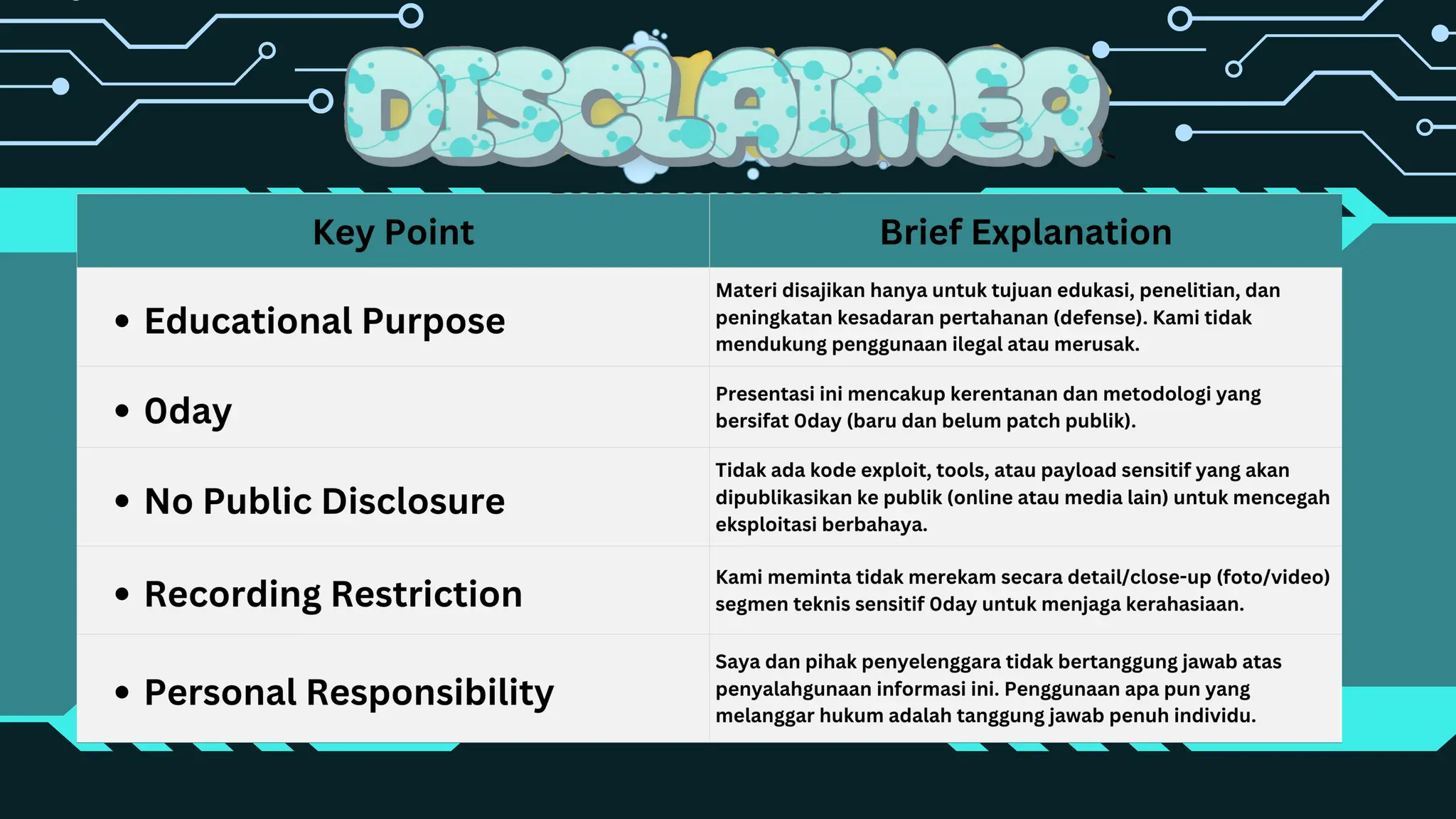 DISCLAIMER

| Key Point | Brief Explanation |
|---|---|
| • Educational Purpose | Materi disajikan hanya untuk tujuan edukasi, penelitian, dan peningkatan kesadaran pertahanan (defense). Kami tidak mendukung penggunaan ilegal atau merusak. |
| • 0day | Presentasi ini mencakup kerentanan dan metodologi yang bersifat 0day (baru dan belum patch publik). |
| • No Public Disclosure | Tidak ada kode exploit, tools, atau payload sensitif yang akan dipublikasikan ke publik (online atau media lain) untuk mencegah eksploitasi berbahaya. |
| • Recording Restriction | Kami meminta tidak merekam secara detail/close-up (foto/video) segmen teknis sensitif 0day untuk menjaga kerahasiaan. |
| • Personal Responsibility | Saya dan pihak penyelenggara tidak bertanggung jawab atas penyalahgunaan informasi ini. Penggunaan apa pun yang melanggar hukum adalah tanggung jawab penuh individu. |